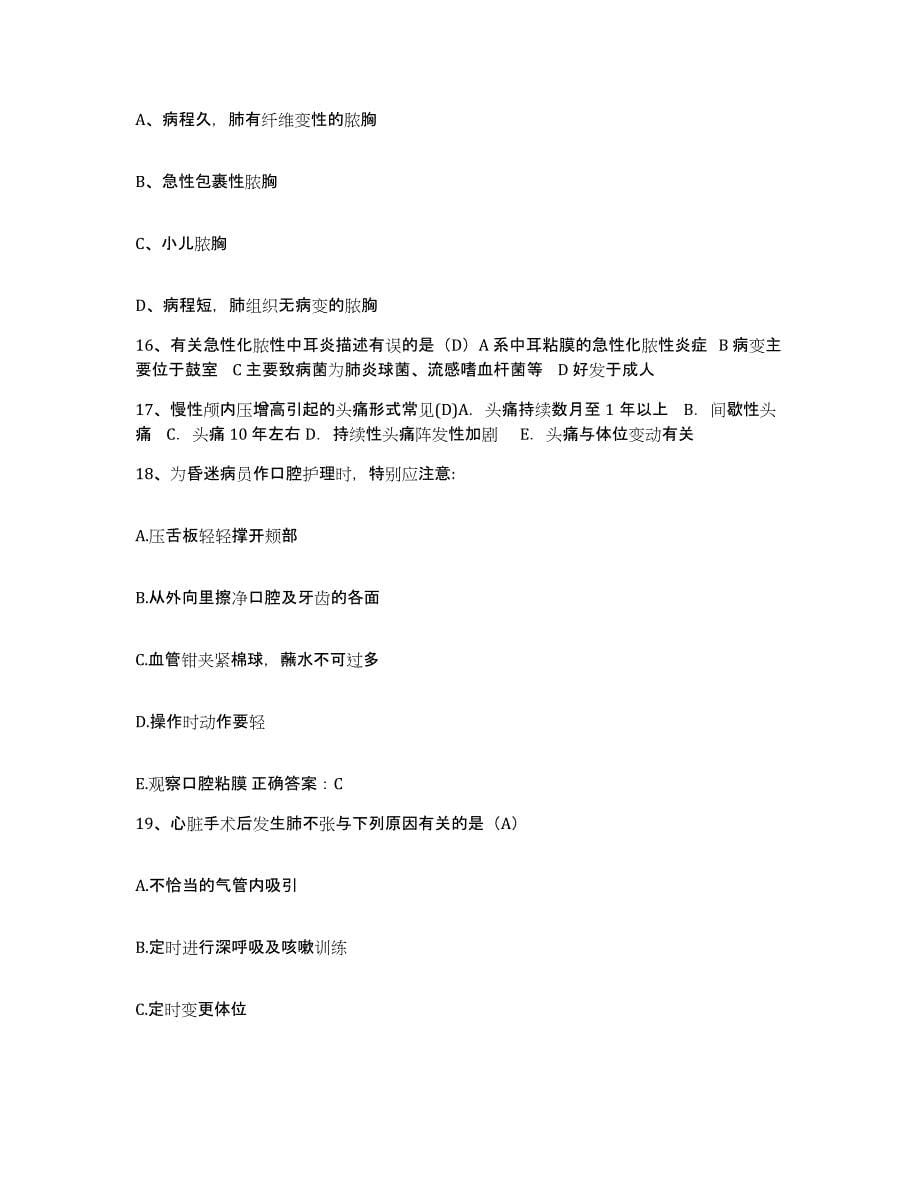 A、病程久，肺有纤维变性的脓胸

B、急性包裹性脓胸

C、小儿脓胸

D、病程短，肺组织无病变的脓胸

16、有关急性化脓性中耳炎描述有误的是（D）A 系中耳粘膜的急性化脓性炎症 B 病变主要位于鼓室 C 主要致病菌为肺炎球菌、流感嗜血杆菌等 D 好发于成人

17、慢性颅内压增高引起的头痛形式常见(D)A. 头痛持续数月至 1 年以上 B. 间歇性头痛 C. 头痛 10 年左右 D. 持续性头痛阵发性加剧 E. 头痛与体位变动有关

18、为昏迷病员作口腔护理时，特别应注意:

A.压舌板轻轻撑开颊部

B.从外向里擦净口腔及牙齿的各面

C.血管钳夹紧棉球，蘸水不可过多

D.操作时动作要轻

E.观察口腔粘膜 正确答案：C

19、心脏手术后发生肺不张与下列原因有关的是（A）

A.不恰当的气管内吸引

B.定时进行深呼吸及咳嗽训练

C.定时变更体位